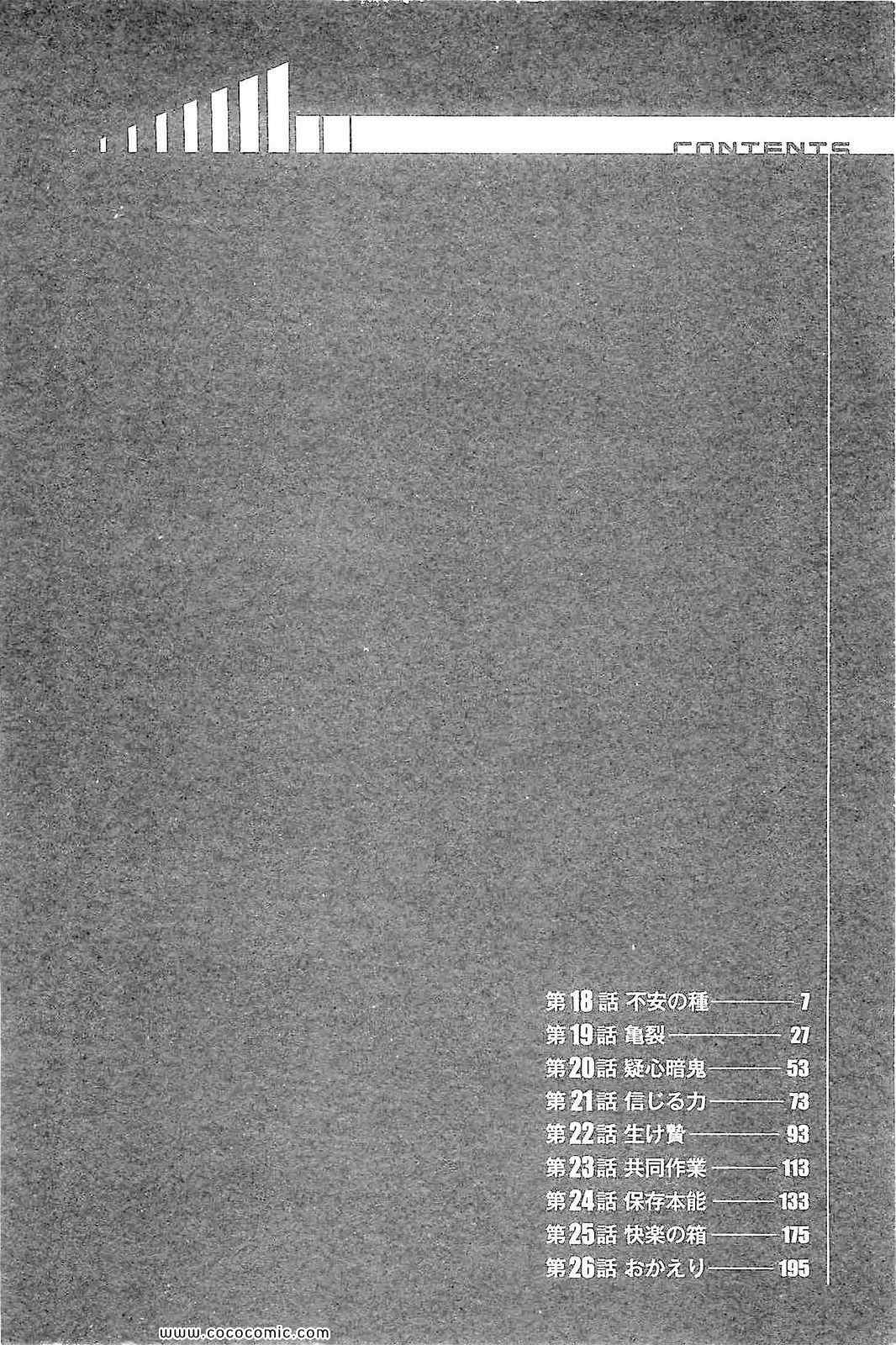 CONTENTS

第18話 不安の種 7
第19話 亀裂 27
第20話 疑心暗鬼 53
第21話 信じる力 73
第22話 生け贄 93
第23話 共同作業 113
第24話 保存本能 133
第25話 快楽の箱 175
第26話 おかえり 195

www.cococomic.com